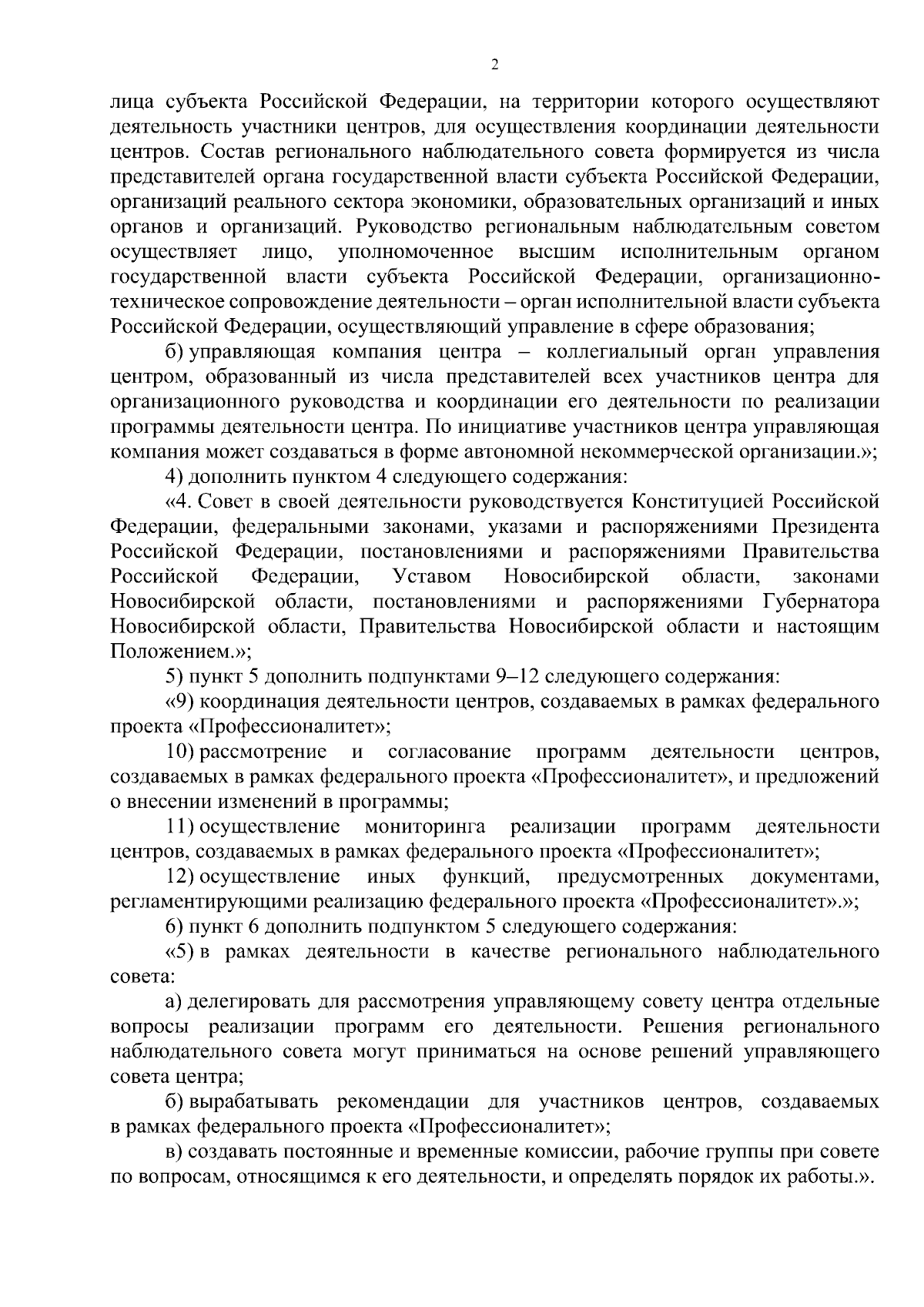 2

лица субъекта Российской Федерации, на территории которого осуществляют деятельность участники центров, для осуществления координации деятельности центров. Состав регионального наблюдательного совета формируется из числа представителей органа государственной власти субъекта Российской Федерации, организаций реального сектора экономики, образовательных организаций и иных органов и организаций. Руководство региональным наблюдательным советом осуществляет лицо, уполномоченное высшим исполнительным органом государственной власти субъекта Российской Федерации, организационно-техническое сопровождение деятельности – орган исполнительной власти субъекта Российской Федерации, осуществляющий управление в сфере образования;

б) управляющая компания центра – коллегиальный орган управления центром, образованный из числа представителей всех участников центра для организационного руководства и координации его деятельности по реализации программы деятельности центра. По инициативе участников центра управляющая компания может создаваться в форме автономной некоммерческой организации.»;

4) дополнить пунктом 4 следующего содержания:

«4. Совет в своей деятельности руководствуется Конституцией Российской Федерации, федеральными законами, указами и распоряжениями Президента Российской Федерации, постановлениями и распоряжениями Правительства Российской Федерации, Уставом Новосибирской области, законами Новосибирской области, постановлениями и распоряжениями Губернатора Новосибирской области, Правительства Новосибирской области и настоящим Положением.»;

5) пункт 5 дополнить подпунктами 9–12 следующего содержания:

«9) координация деятельности центров, создаваемых в рамках федерального проекта «Профессионалитет»;

10) рассмотрение и согласование программ деятельности центров, создаваемых в рамках федерального проекта «Профессионалитет», и предложений о внесении изменений в программы;

11) осуществление мониторинга реализации программ деятельности центров, создаваемых в рамках федерального проекта «Профессионалитет»;

12) осуществление иных функций, предусмотренных документами, регламентирующими реализацию федерального проекта «Профессионалитет».»;

6) пункт 6 дополнить подпунктом 5 следующего содержания:

«5) в рамках деятельности в качестве регионального наблюдательного совета:

а) делегировать для рассмотрения управляющему совету центра отдельные вопросы реализации программ его деятельности. Решения регионального наблюдательного совета могут приниматься на основе решений управляющего совета центра;

б) вырабатывать рекомендации для участников центров, создаваемых в рамках федерального проекта «Профессионалитет»;

в) создавать постоянные и временные комиссии, рабочие группы при совете по вопросам, относящимся к его деятельности, и определять порядок их работы.».